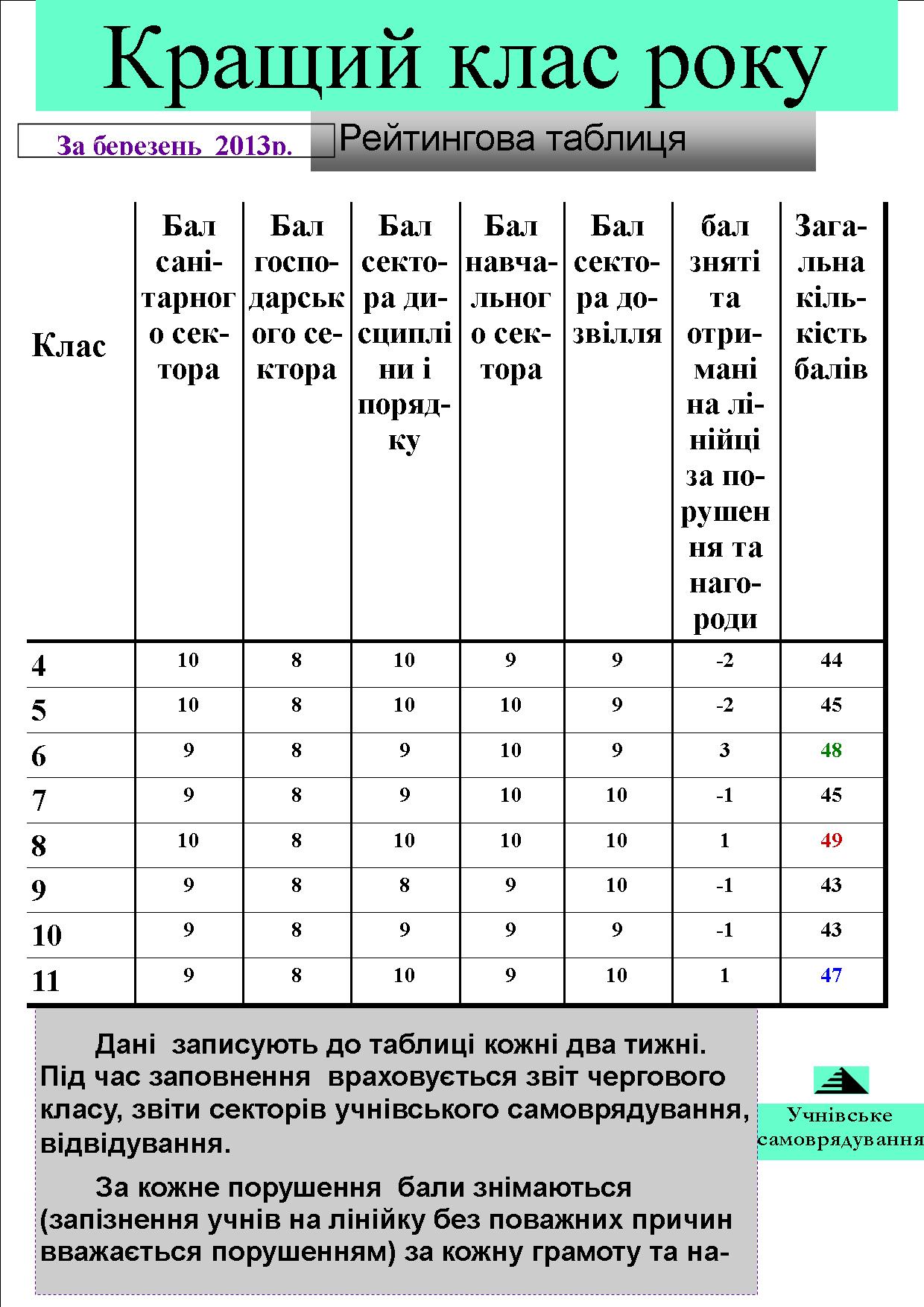 Кращий клас року

За березень 2013р.

Рейтингова таблиця

| Клас | Бал санітарного сектора | Бал господарського сектора | Бал сектора дисципліни і порядку | Бал навчального сектора | Бал сектора дозвілля | бал зняті та отримані на лінійці за порушення та нагороди | Загальна кількість балів |
|---|---|---|---|---|---|---|---|
| 4 | 10 | 8 | 10 | 9 | 9 | -2 | 44 |
| 5 | 10 | 8 | 10 | 10 | 9 | -2 | 45 |
| 6 | 9 | 8 | 9 | 10 | 9 | 3 | 48 |
| 7 | 9 | 8 | 9 | 10 | 10 | -1 | 45 |
| 8 | 10 | 8 | 10 | 10 | 10 | 1 | 49 |
| 9 | 9 | 8 | 8 | 9 | 10 | -1 | 43 |
| 10 | 9 | 8 | 9 | 9 | 9 | -1 | 43 |
| 11 | 9 | 8 | 10 | 9 | 10 | 1 | 47 |

Дані записують до таблиці кожні два тижні. Під час заповнення враховується звіт чергового класу, звіти секторів учнівського самоврядування, відвідування.

За кожне порушення бали знімаються (запізнення учнів на лінійку без поважних причин вважається порушенням) за кожну грамоту та на-

Учнівське самоврядування